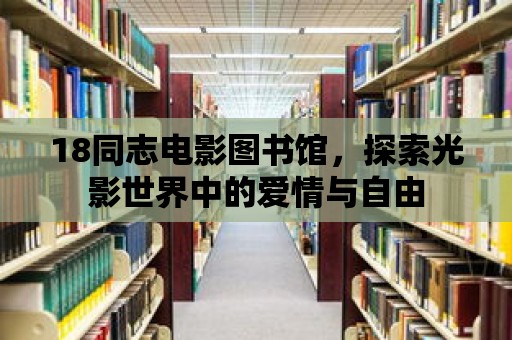 18同志电影图书馆，探索光影世界中的爱情与自由